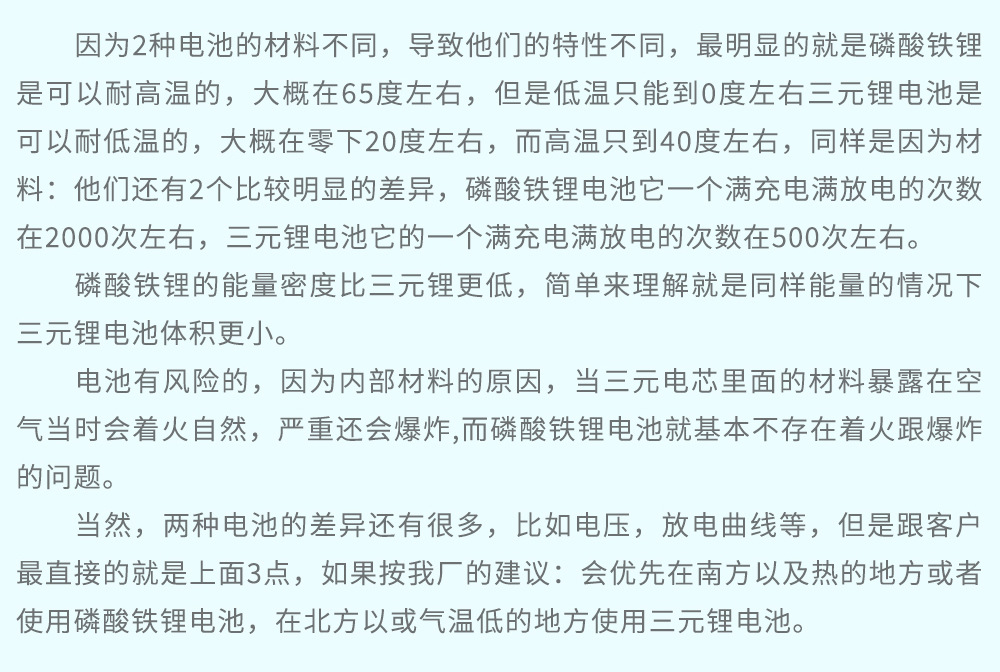 因为2种电池的材料不同，导致他们的特性不同，最明显的就是磷酸铁锂是可以耐高温的，大概在65度左右，但是低温只能到0度左右三元锂电池是可以耐低温的，大概在零下20度左右，而高温只到40度左右，同样是因为材料：他们还有2个比较明显的差异，磷酸铁锂电池它一个满充电满放电的次数在2000次左右，三元锂电池它的一个满充电满放电的次数在500次左右。

磷酸铁锂的能量密度比三元锂更低，简单来理解就是同样能量的情况下三元锂电池体积更小。

电池有风险的，因为内部材料的原因，当三元电芯里面的材料暴露在空气当时会着火自然，严重还会爆炸,而磷酸铁锂电池就基本不存在着火跟爆炸的问题。

当然，两种电池的差异还有很多，比如电压，放电曲线等，但是跟客户最直接的就是上面3点，如果按我厂的建议：会优先在南方以及热的地方或者使用磷酸铁锂电池，在北方以或气温低的地方使用三元锂电池。